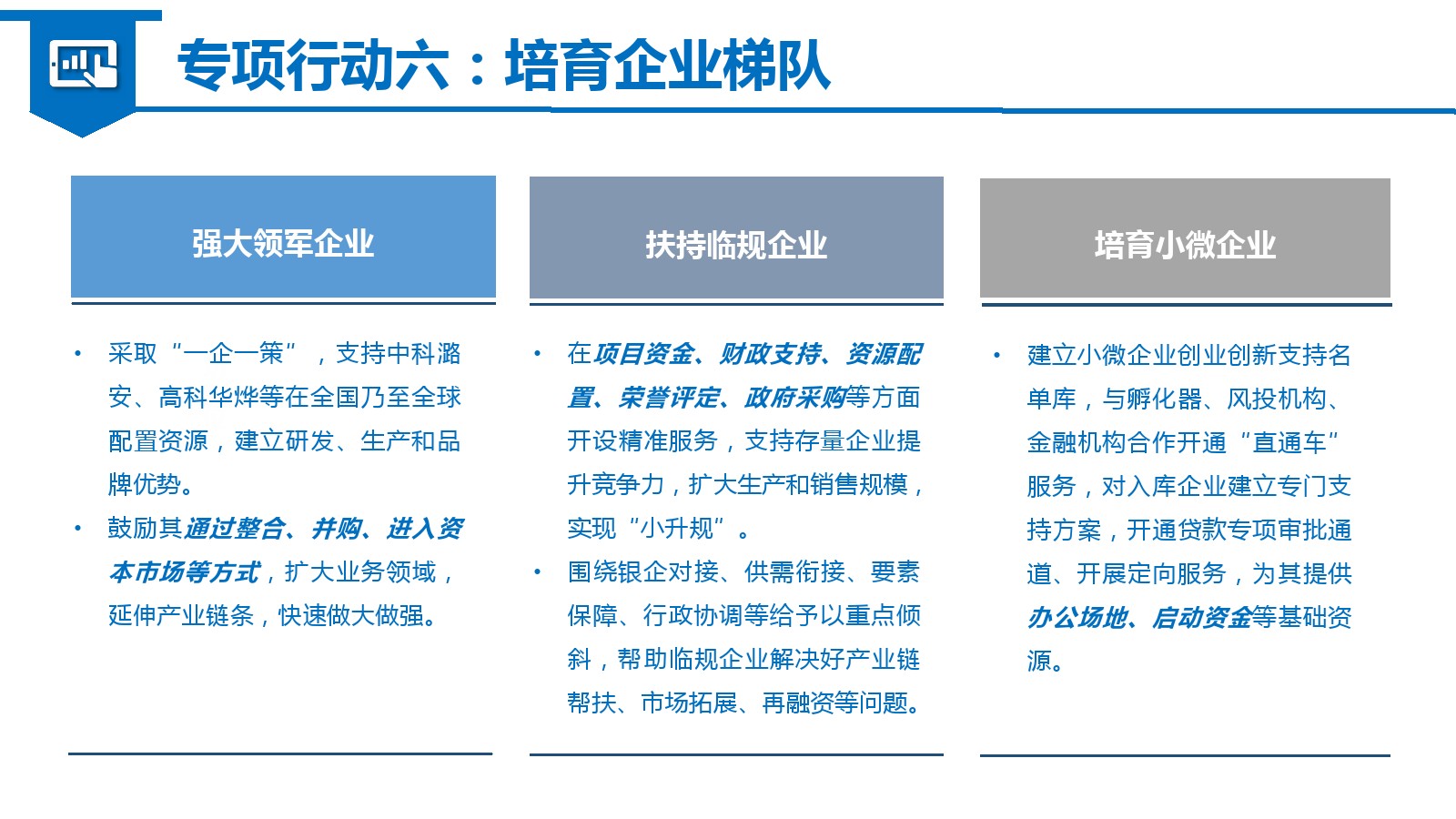 专项行动六：培育企业梯队

强大领军企业

• 采取“一企一策”，支持中科潞安、高科华烨等在全国乃至全球配置资源，建立研发、生产和品牌优势。
• 鼓励其通过整合、并购、进入资本市场等方式，扩大业务领域，延伸产业链条，快速做大做强。

扶持临规企业

• 在项目资金、财政支持、资源配置、荣誉评定、政府采购等方面开设精准服务，支持存量企业提升竞争力，扩大生产和销售规模，实现“小升规”。
• 围绕银企对接、供需衔接、要素保障、行政协调等给予以重点倾斜，帮助临规企业解决好产业链帮扶、市场拓展、再融资等问题。

培育小微企业

• 建立小微企业创业创新支持名单库，与孵化器、风投机构、金融机构合作开通“直通车”服务，对入库企业建立专门支持方案，开通贷款专项审批通道、开展定向服务，为其提供办公场地、启动资金等基础资源。